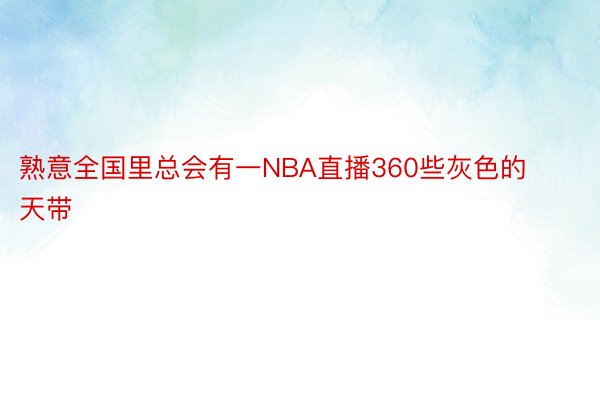 熟意全国里总会有一NBA直播360些灰色的天带